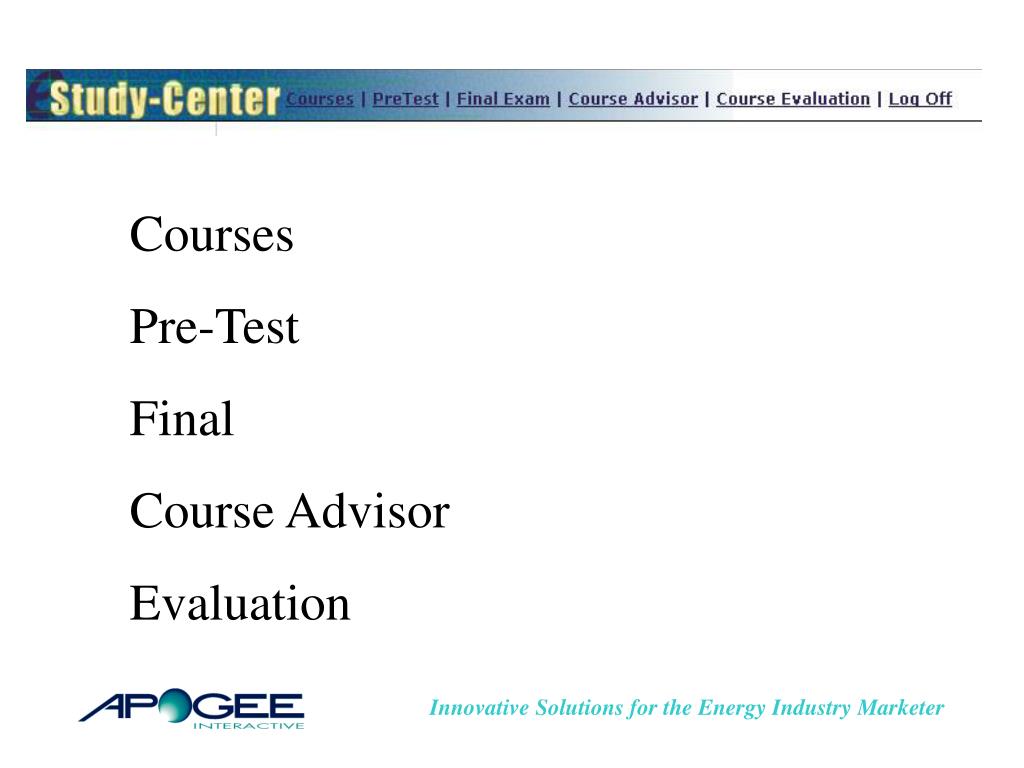 eStudy-Center Courses | PreTest | Final Exam | Course Advisor | Course Evaluation | Log Off

Courses

Pre-Test

Final

Course Advisor

Evaluation

APOGEE INTERACTIVE

Innovative Solutions for the Energy Industry Marketer